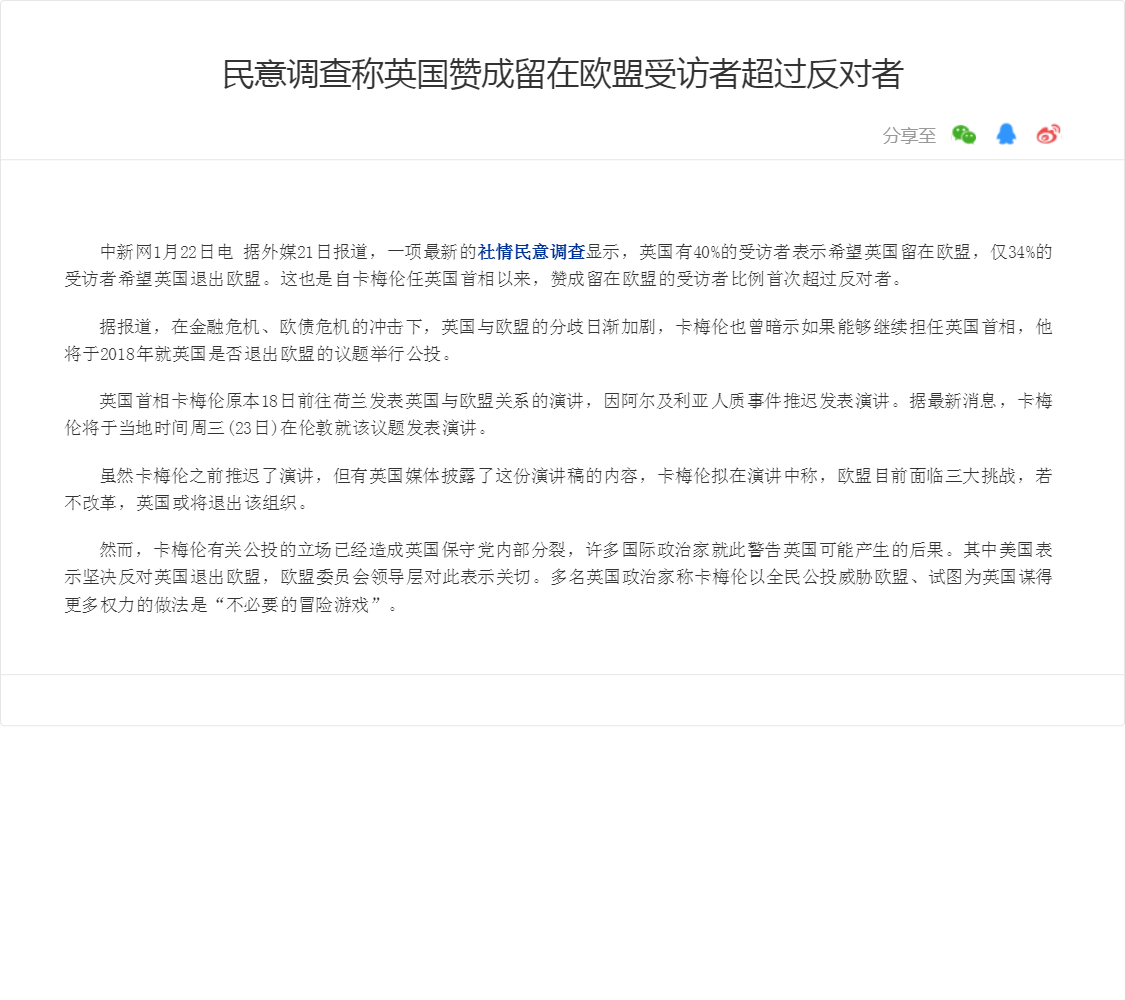 民意调查称英国赞成留在欧盟受访者超过反对者

分享至

中新网1月22日电 据外媒21日报道，一项最新的社情民意调查显示，英国有40%的受访者表示希望英国留在欧盟，仅34%的受访者希望英国退出欧盟。这也是自卡梅伦任英国首相以来，赞成留在欧盟的受访者比例首次超过反对者。

据报道，在金融危机、欧债危机的冲击下，英国与欧盟的分歧日渐加剧，卡梅伦也曾暗示如果能够继续担任英国首相，他将于2018年就英国是否退出欧盟的议题举行公投。

英国首相卡梅伦原本18日前往荷兰发表英国与欧盟关系的演讲，因阿尔及利亚人质事件推迟发表演讲。据最新消息，卡梅伦将于当地时间周三(23日)在伦敦就该议题发表演讲。

虽然卡梅伦之前推迟了演讲，但有英国媒体披露了这份演讲稿的内容，卡梅伦拟在演讲中称，欧盟目前面临三大挑战，若不改革，英国或将退出该组织。

然而，卡梅伦有关公投的立场已经造成英国保守党内部分裂，许多国际政治家就此警告英国可能产生的后果。其中美国表示坚决反对英国退出欧盟，欧盟委员会领导层对此表示关切。多名英国政治家称卡梅伦以全民公投威胁欧盟、试图为英国谋得更多权力的做法是“不必要的冒险游戏”。